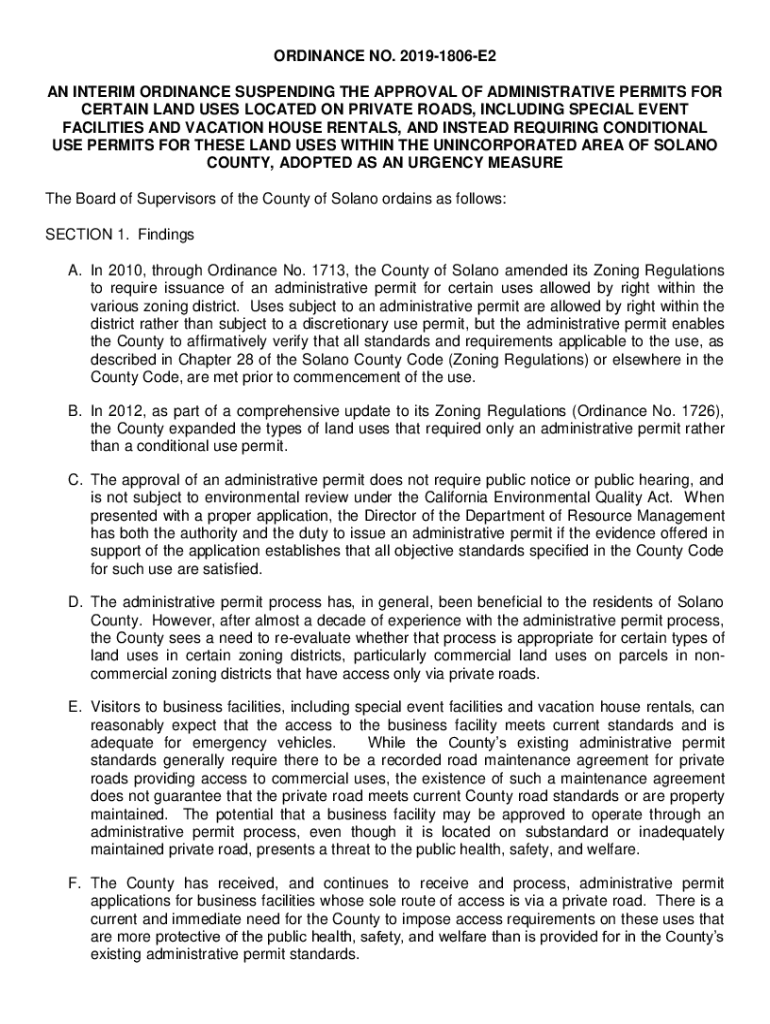 ORDINANCE NO. 2019-1806-E2

AN INTERIM ORDINANCE SUSPENDING THE APPROVAL OF ADMINISTRATIVE PERMITS FOR CERTAIN LAND USES LOCATED ON PRIVATE ROADS, INCLUDING SPECIAL EVENT FACILITIES AND VACATION HOUSE RENTALS, AND INSTEAD REQUIRING CONDITIONAL USE PERMITS FOR THESE LAND USES WITHIN THE UNINCORPORATED AREA OF SOLANO COUNTY, ADOPTED AS AN URGENCY MEASURE

The Board of Supervisors of the County of Solano ordains as follows:

SECTION 1. Findings

A. In 2010, through Ordinance No. 1713, the County of Solano amended its Zoning Regulations to require issuance of an administrative permit for certain uses allowed by right within the various zoning district. Uses subject to an administrative permit are allowed by right within the district rather than subject to a discretionary use permit, but the administrative permit enables the County to affirmatively verify that all standards and requirements applicable to the use, as described in Chapter 28 of the Solano County Code (Zoning Regulations) or elsewhere in the County Code, are met prior to commencement of the use.

B. In 2012, as part of a comprehensive update to its Zoning Regulations (Ordinance No. 1726), the County expanded the types of land uses that required only an administrative permit rather than a conditional use permit.

C. The approval of an administrative permit does not require public notice or public hearing, and is not subject to environmental review under the California Environmental Quality Act. When presented with a proper application, the Director of the Department of Resource Management has both the authority and the duty to issue an administrative permit if the evidence offered in support of the application establishes that all objective standards specified in the County Code for such use are satisfied.

D. The administrative permit process has, in general, been beneficial to the residents of Solano County. However, after almost a decade of experience with the administrative permit process, the County sees a need to re-evaluate whether that process is appropriate for certain types of land uses in certain zoning districts, particularly commercial land uses on parcels in non-commercial zoning districts that have access only via private roads.

E. Visitors to business facilities, including special event facilities and vacation house rentals, can reasonably expect that the access to the business facility meets current standards and is adequate for emergency vehicles. While the County's existing administrative permit standards generally require there to be a recorded road maintenance agreement for private roads providing access to commercial uses, the existence of such a maintenance agreement does not guarantee that the private road meets current County road standards or are property maintained. The potential that a business facility may be approved to operate through an administrative permit process, even though it is located on substandard or inadequately maintained private road, presents a threat to the public health, safety, and welfare.

F. The County has received, and continues to receive and process, administrative permit applications for business facilities whose sole route of access is via a private road. There is a current and immediate need for the County to impose access requirements on these uses that are more protective of the public health, safety, and welfare than is provided for in the County's existing administrative permit standards.